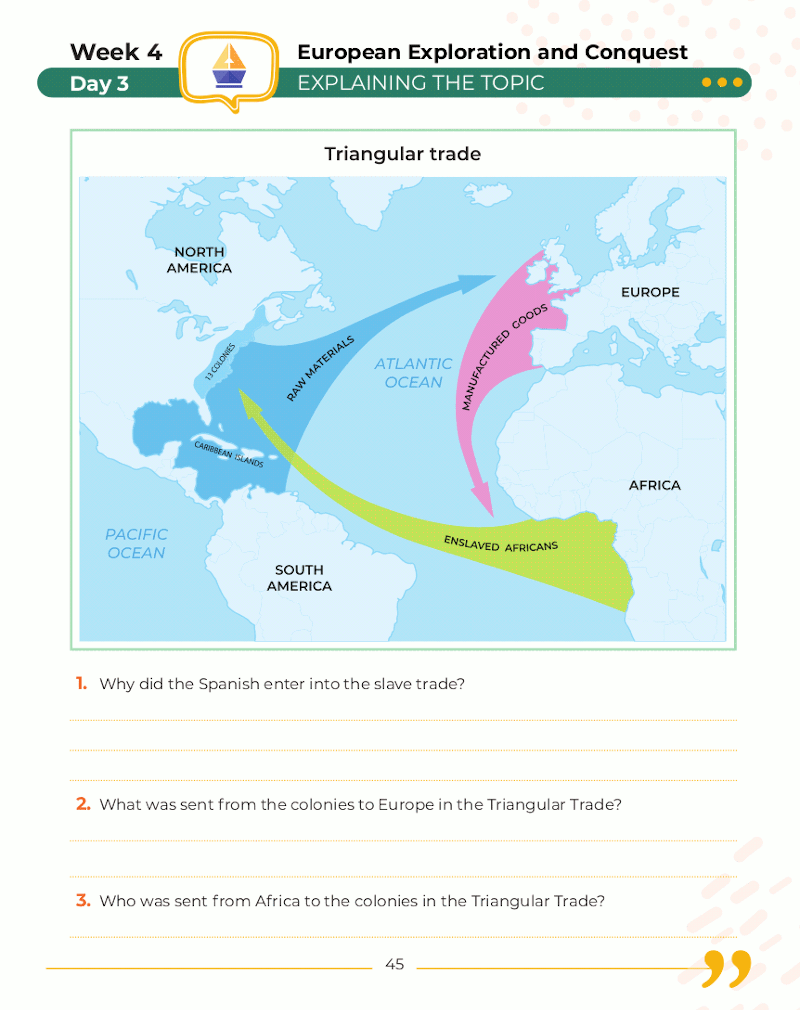 Week 4
Day 3

European Exploration and Conquest
EXPLAINING THE TOPIC

Triangular trade

NORTH AMERICA

EUROPE

13 COLONIES

RAW MATERIALS

ATLANTIC OCEAN

MANUFACTURED GOODS

CARIBBEAN ISLANDS

AFRICA

PACIFIC OCEAN

ENSLAVED AFRICANS

SOUTH AMERICA

1. Why did the Spanish enter into the slave trade?

2. What was sent from the colonies to Europe in the Triangular Trade?

3. Who was sent from Africa to the colonies in the Triangular Trade?

45